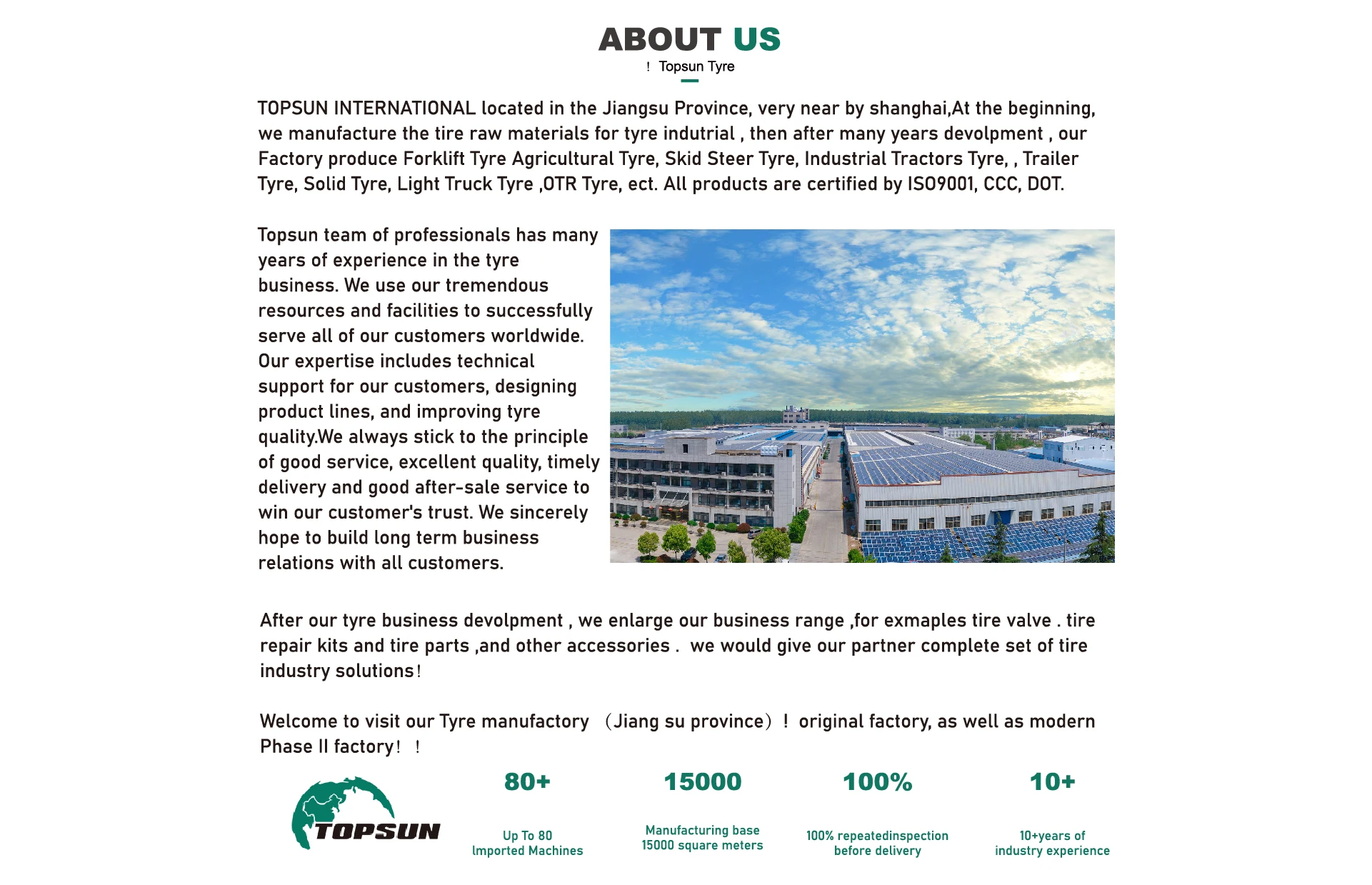 ABOUT US

! Topsun Tyre

TOPSUN INTERNATIONAL located in the Jiangsu Province, very near by shanghai,At the beginning, we manufacture the tire raw materials for tyre indutrial , then after many years devolpment , our Factory produce Forklift Tyre Agricultural Tyre, Skid Steer Tyre, Industrial Tractors Tyre, , Trailer Tyre, Solid Tyre, Light Truck Tyre ,OTR Tyre, ect. All products are certified by ISO9001, CCC, DOT.

Topsun team of professionals has many years of experience in the tyre business. We use our tremendous resources and facilities to successfully serve all of our customers worldwide. Our expertise includes technical support for our customers, designing product lines, and improving tyre quality.We always stick to the principle of good service, excellent quality, timely delivery and good after-sale service to win our customer's trust. We sincerely hope to build long term business relations with all customers.

After our tyre business devolpment , we enlarge our business range ,for exmaples tire valve . tire repair kits and tire parts ,and other accessories . we would give our partner complete set of tire industry solutions!

Welcome to visit our Tyre manufactory （Jiang su province）! original factory, as well as modern Phase II factory! !

TOPSUN

80+
Up To 80
Imported Machines

15000
Manufacturing base
15000 square meters

100%
100% repeatedinspection
before delivery

10+
10+years of
industry experience